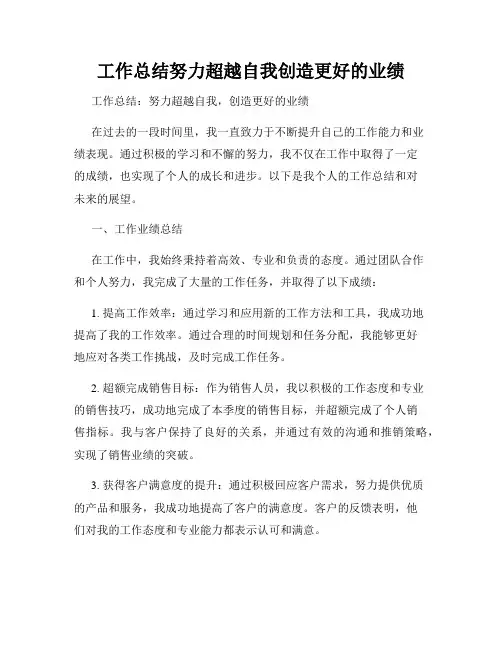 工作总结努力超越自我创造更好的业绩

工作总结：努力超越自我，创造更好的业绩

在过去的一段时间里，我一直致力于不断提升自己的工作能力和业绩表现。通过积极的学习和不懈的努力，我不仅在工作中取得了一定的成绩，也实现了个人的成长和进步。以下是我个人的工作总结和对未来的展望。

一、工作业绩总结

在工作中，我始终秉持着高效、专业和负责的态度。通过团队合作和个人努力，我完成了大量的工作任务，并取得了以下成绩：

1. 提高工作效率：通过学习和应用新的工作方法和工具，我成功地提高了我的工作效率。通过合理的时间规划和任务分配，我能够更好地应对各类工作挑战，及时完成工作任务。

2. 超额完成销售目标：作为销售人员，我以积极的工作态度和专业的销售技巧，成功地完成了本季度的销售目标，并超额完成了个人销售指标。我与客户保持了良好的关系，并通过有效的沟通和推销策略，实现了销售业绩的突破。

3. 获得客户满意度的提升：通过积极回应客户需求，努力提供优质的产品和服务，我成功地提高了客户的满意度。客户的反馈表明，他们对我的工作态度和专业能力都表示认可和满意。